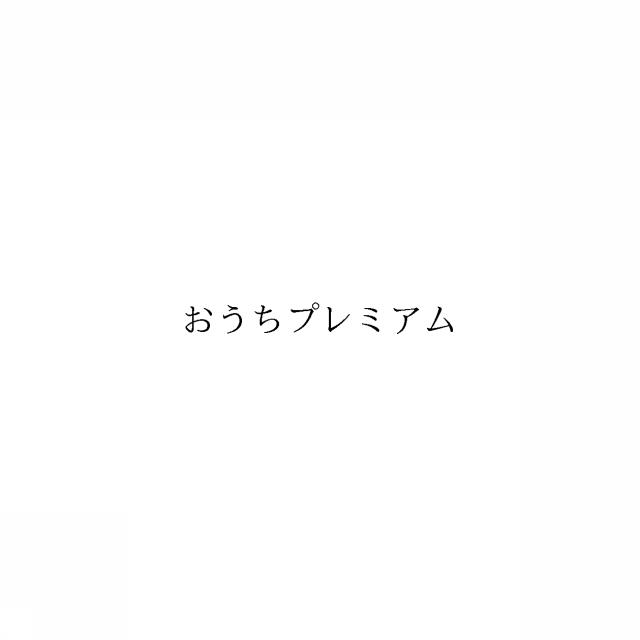 おうちプレミアム